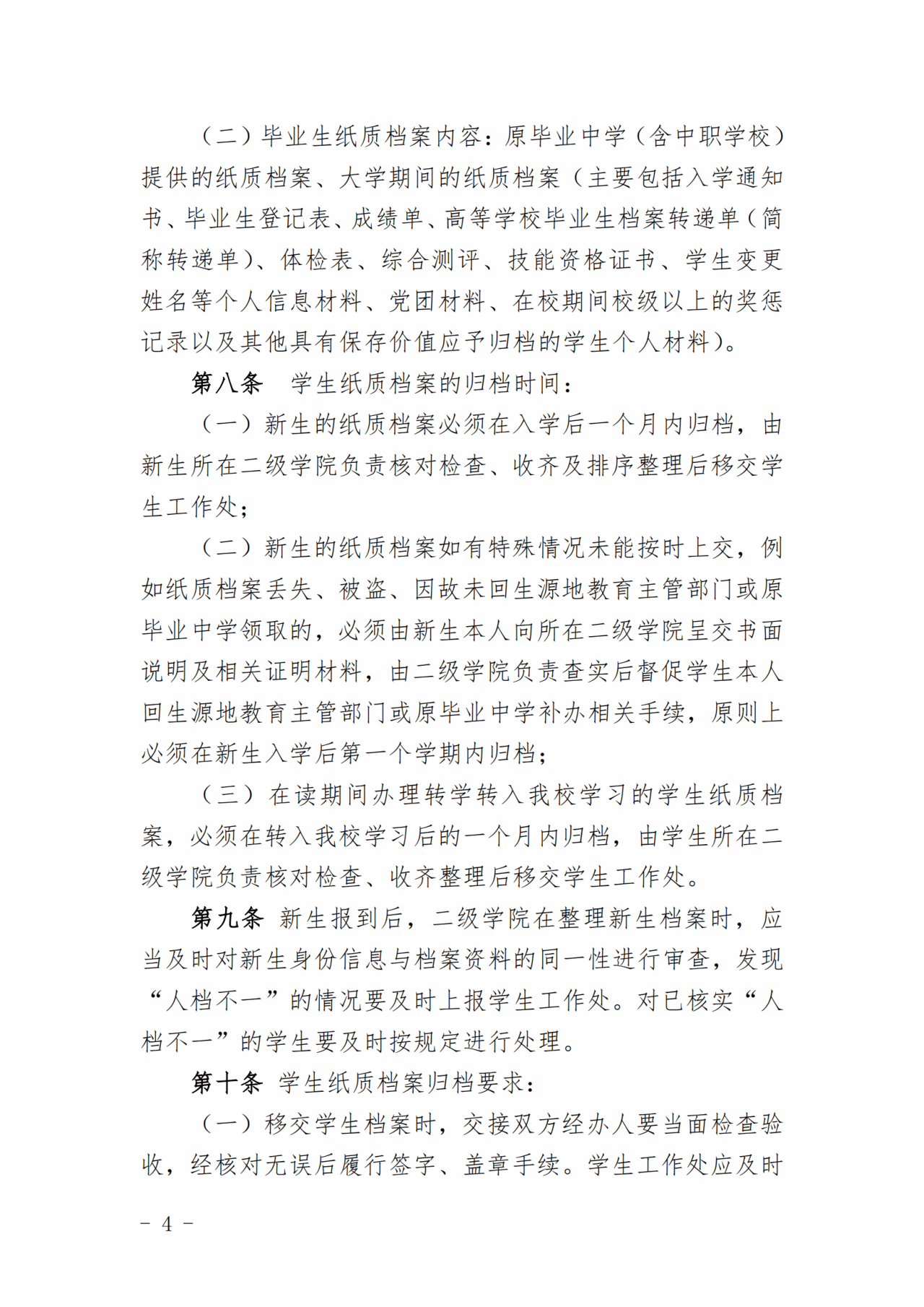 （二）毕业生纸质档案内容：原毕业中学（含中职学校）提供的纸质档案、大学期间的纸质档案（主要包括入学通知书、毕业生登记表、成绩单、高等学校毕业生档案转递单（简称转递单）、体检表、综合测评、技能资格证书、学生变更姓名等个人信息材料、党团材料、在校期间校级以上的奖惩记录以及其他具有保存价值应予归档的学生个人材料）。

第八条　学生纸质档案的归档时间：

（一）新生的纸质档案必须在入学后一个月内归档，由新生所在二级学院负责核对检查、收齐及排序整理后移交学生工作处；

（二）新生的纸质档案如有特殊情况未能按时上交，例如纸质档案丢失、被盗、因故未回生源地教育主管部门或原毕业中学领取的，必须由新生本人向所在二级学院呈交书面说明及相关证明材料，由二级学院负责查实后督促学生本人回生源地教育主管部门或原毕业中学补办相关手续，原则上必须在新生入学后第一个学期内归档；

（三）在读期间办理转学转入我校学习的学生纸质档案，必须在转入我校学习后的一个月内归档，由学生所在二级学院负责核对检查、收齐整理后移交学生工作处。

第九条　新生报到后，二级学院在整理新生档案时，应当及时对新生身份信息与档案资料的同一性进行审查，发现“人档不一”的情况要及时上报学生工作处。对已核实“人档不一”的学生要及时按规定进行处理。

第十条　学生纸质档案归档要求：

（一）移交学生档案时，交接双方经办人要当面检查验收，经核对无误后履行签字、盖章手续。学生工作处应及时

－ 4 －